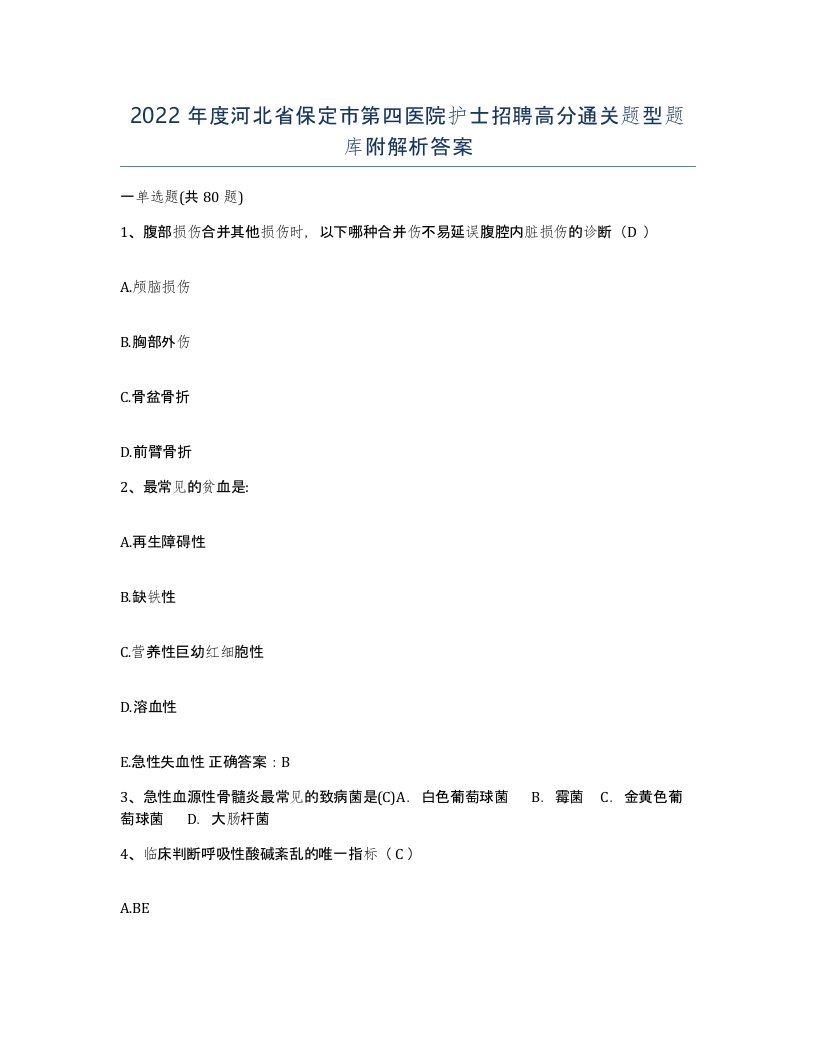 2022 年度河北省保定市第四医院护士招聘高分通关题型题库附解析答案

一单选题(共 80 题)

1、腹部损伤合并其他损伤时，以下哪种合并伤不易延误腹腔内脏损伤的诊断（D ）

A.颅脑损伤

B.胸部外伤

C.骨盆骨折

D.前臂骨折

2、最常见的贫血是:

A.再生障碍性

B.缺铁性

C.营养性巨幼红细胞性

D.溶血性

E.急性失血性 正确答案：B

3、急性血源性骨髓炎最常见的致病菌是(C)A． 白色葡萄球菌 B． 霉菌 C． 金黄色葡萄球菌 D． 大肠杆菌

4、临床判断呼吸性酸碱紊乱的唯一指标（ C ）

A.BE